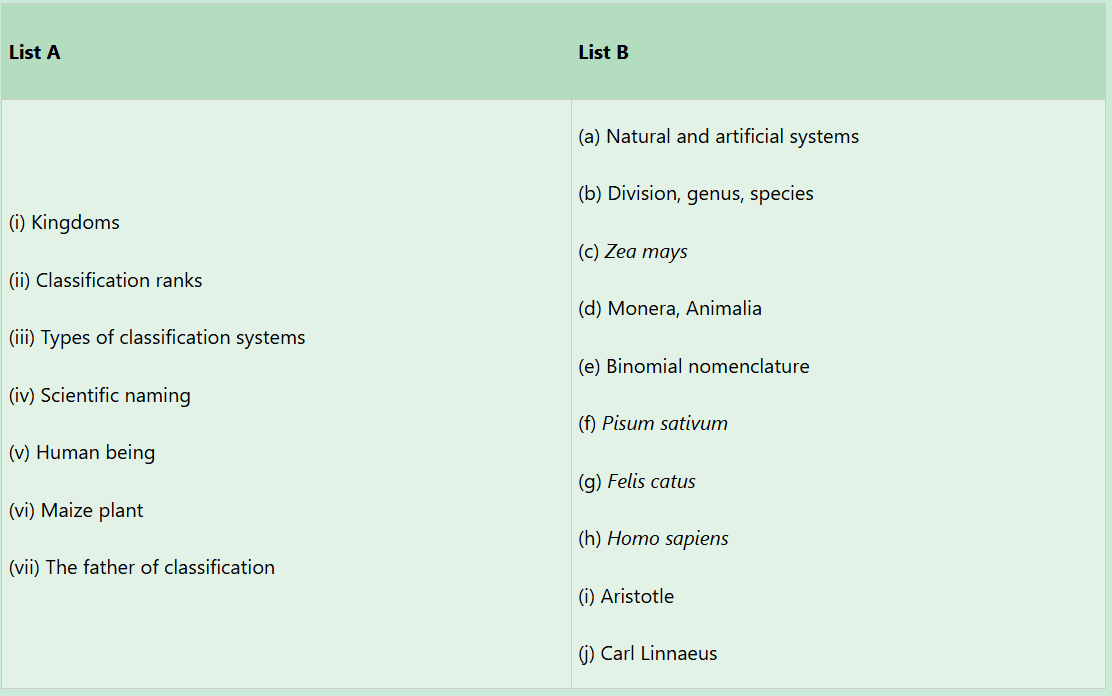 | List A | List B |
|---|---|
| (i) Kingdoms (ii) Classification ranks (iii) Types of classification systems (iv) Scientific naming (v) Human being (vi) Maize plant (vii) The father of classification | (a) Natural and artificial systems (b) Division, genus, species (c) Zea mays (d) Monera, Animalia (e) Binomial nomenclature (f) Pisum sativum (g) Felis catus (h) Homo sapiens (i) Aristotle (j) Carl Linnaeus |